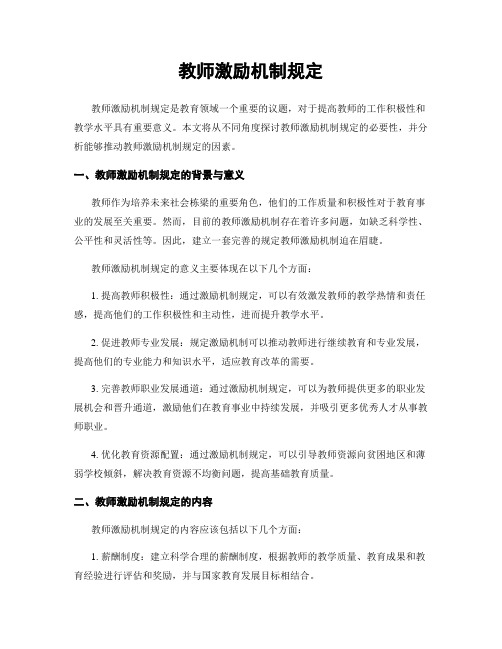 教师激励机制规定

教师激励机制规定是教育领域一个重要的议题，对于提高教师的工作积极性和教学水平具有重要意义。本文将从不同角度探讨教师激励机制规定的必要性，并分析能够推动教师激励机制规定的因素。

一、教师激励机制规定的背景与意义

教师作为培养未来社会栋梁的重要角色，他们的工作质量和积极性对于教育事业的发展至关重要。然而，目前的教师激励机制存在着许多问题，如缺乏科学性、公平性和灵活性等。因此，建立一套完善的规定教师激励机制迫在眉睫。

教师激励机制规定的意义主要体现在以下几个方面：

1. 提高教师积极性：通过激励机制规定，可以有效激发教师的教学热情和责任感，提高他们的工作积极性和主动性，进而提升教学水平。

2. 促进教师专业发展：规定激励机制可以推动教师进行继续教育和专业发展，提高他们的专业能力和知识水平，适应教育改革的需要。

3. 完善教师职业发展通道：通过激励机制规定，可以为教师提供更多的职业发展机会和晋升通道，激励他们在教育事业中持续发展，并吸引更多优秀人才从事教师职业。

4. 优化教育资源配置：通过激励机制规定，可以引导教师资源向贫困地区和薄弱学校倾斜，解决教育资源不均衡问题，提高基础教育质量。

二、教师激励机制规定的内容

教师激励机制规定的内容应该包括以下几个方面：

1. 薪酬制度：建立科学合理的薪酬制度，根据教师的教学质量、教育成果和教育经验进行评估和奖励，并与国家教育发展目标相结合。